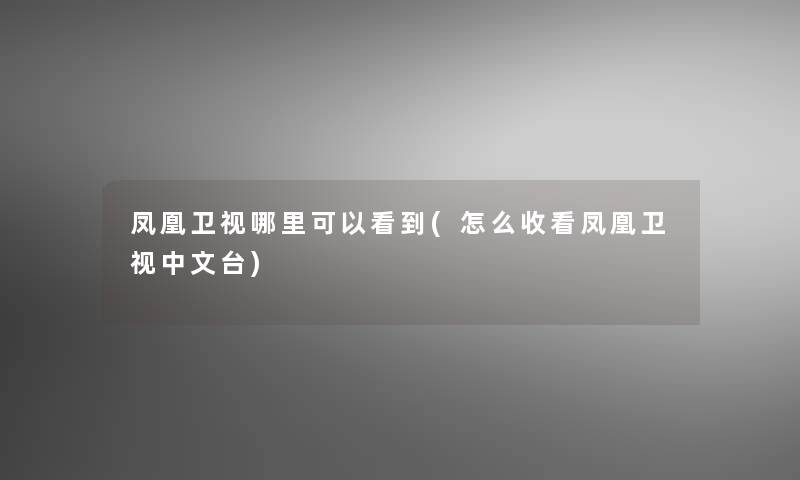 凤凰卫视哪里可以看到(怎么收看凤凰卫视中文台)